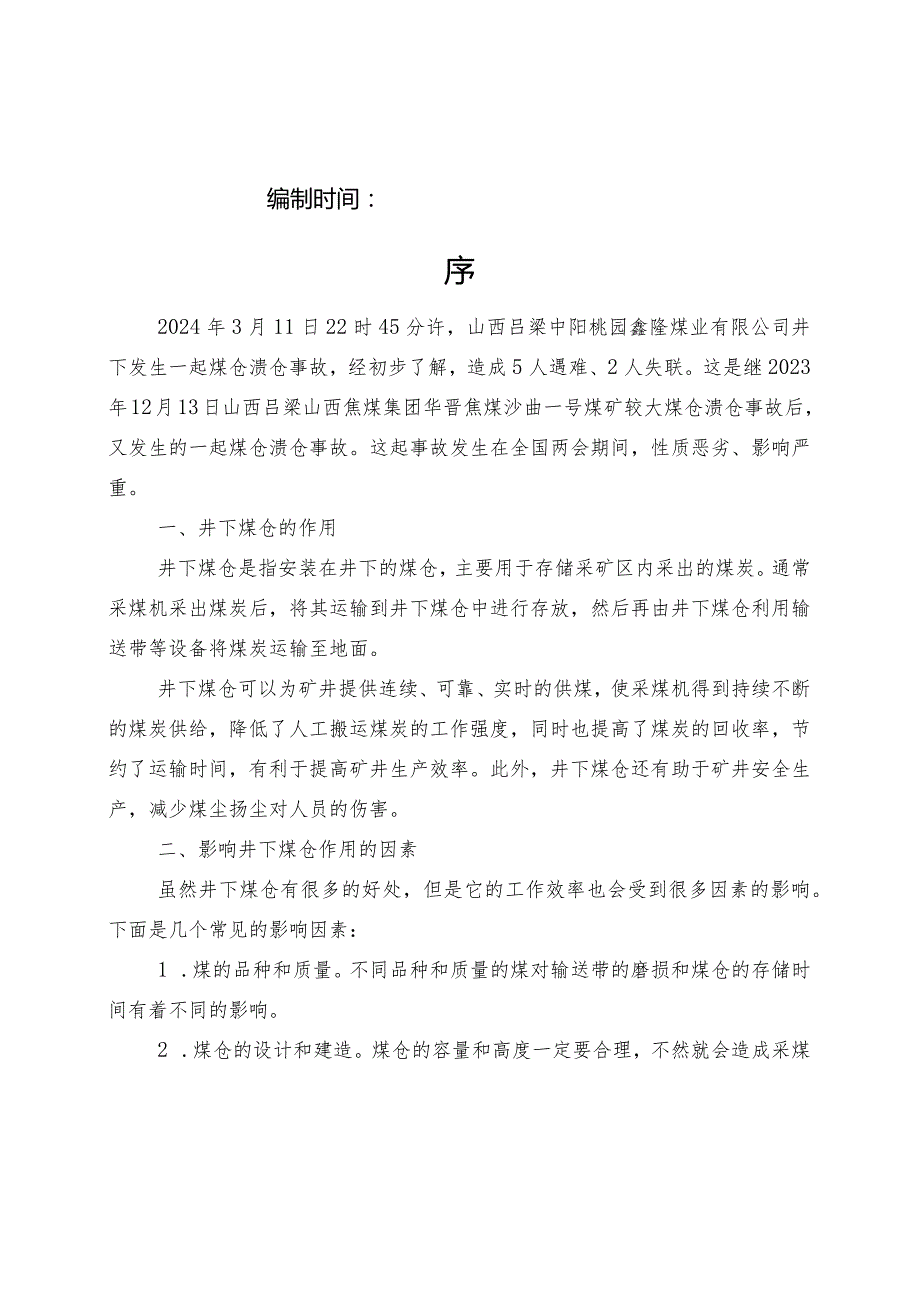 编制时间：

序

2024年3月11日22时45分许，山西吕梁中阳桃园鑫隆煤业有限公司井下发生一起煤仓溃仓事故，经初步了解，造成5人遇难、2人失联。这是继2023年12月13日山西吕梁山西焦煤集团华晋焦煤沙曲一号煤矿较大煤仓溃仓事故后，又发生的一起煤仓溃仓事故。这起事故发生在全国两会期间，性质恶劣、影响严重。

一、井下煤仓的作用

井下煤仓是指安装在井下的煤仓，主要用于存储采矿区内采出的煤炭。通常采煤机采出煤炭后，将其运输到井下煤仓中进行存放，然后再由井下煤仓利用输送带等设备将煤炭运输至地面。

井下煤仓可以为矿井提供连续、可靠、实时的供煤，使采煤机得到持续不断的煤炭供给，降低了人工搬运煤炭的工作强度，同时也提高了煤炭的回收率，节约了运输时间，有利于提高矿井生产效率。此外，井下煤仓还有助于矿井安全生产，减少煤尘扬尘对人员的伤害。

二、影响井下煤仓作用的因素

虽然井下煤仓有很多的好处，但是它的工作效率也会受到很多因素的影响。下面是几个常见的影响因素：

1．煤的品种和质量。不同品种和质量的煤对输送带的磨损和煤仓的存储时间有着不同的影响。

2．煤仓的设计和建造。煤仓的容量和高度一定要合理，不然就会造成采煤